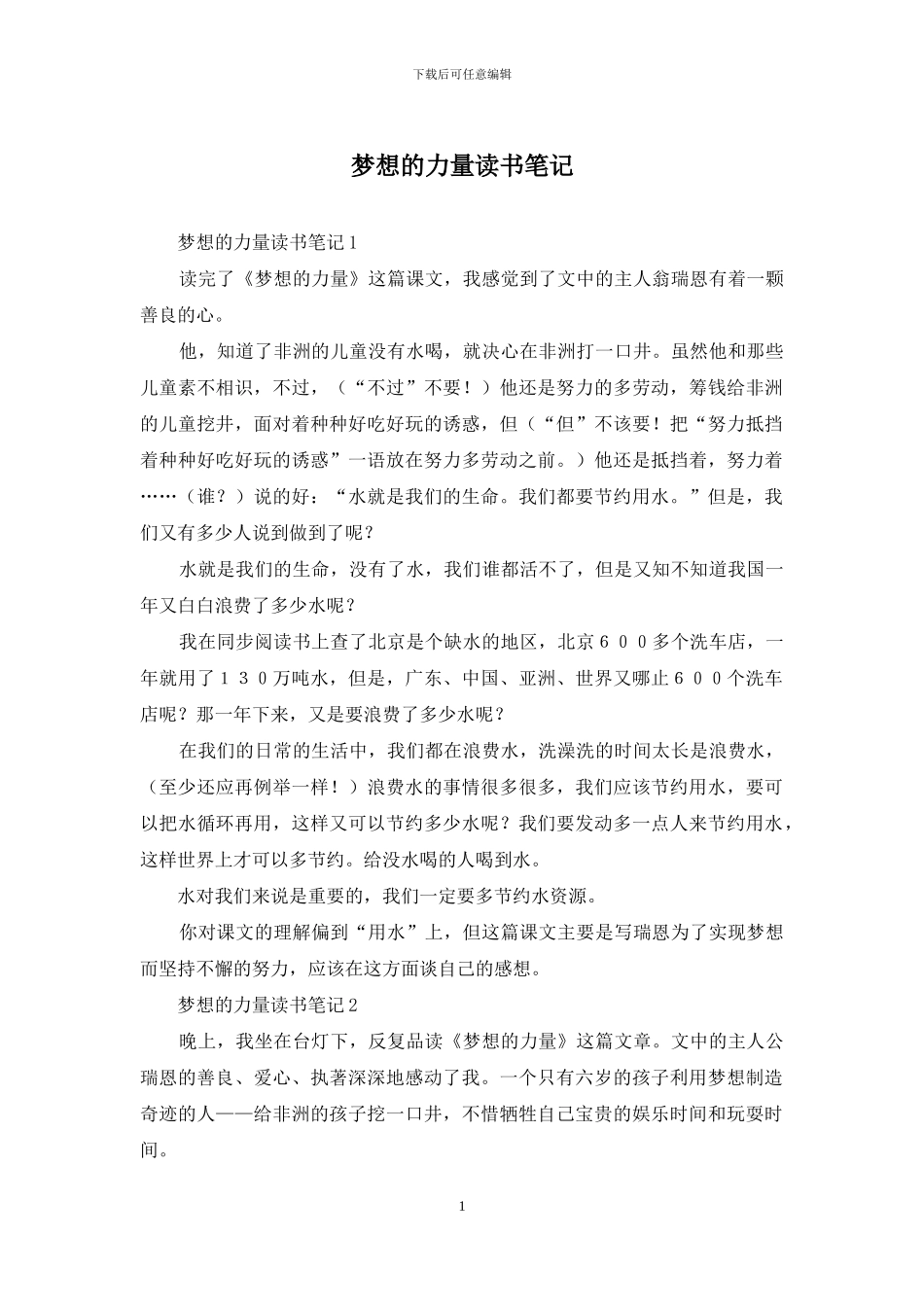 下载后可任意编辑

梦想的力量读书笔记

梦想的力量读书笔记1

读完了《梦想的力量》这篇课文，我感觉到了文中的主人翁瑞恩有着一颗善良的心。

他，知道了非洲的儿童没有水喝，就决心在非洲打一口井。虽然他和那些儿童素不相识，不过，（“不过”不要！）他还是努力的多劳动，筹钱给非洲的儿童挖井，面对着种种好吃好玩的诱惑，但（“但”不该要！把“努力抵挡着种种好吃好玩的诱惑”一语放在努力多劳动之前。）他还是抵挡着，努力着……（谁？）说的好：“水就是我们的生命。我们都要节约用水。”但是，我们又有多少人说到做到了呢？

水就是我们的生命，没有了水，我们谁都活不了，但是又知不知道我国一年又白白浪费了多少水呢？

我在同步阅读书上查了北京是个缺水的地区，北京６００多个洗车店，一年就用了１３０万吨水，但是，广东、中国、亚洲、世界又哪止６００个洗车店呢？那一年下来，又是要浪费了多少水呢？

在我们的日常的生活中，我们都在浪费水，洗澡洗的时间太长是浪费水，（至少还应再例举一样！）浪费水的事情很多很多，我们应该节约用水，要可以把水循环再用，这样又可以节约多少水呢？我们要发动多一点人来节约用水，这样世界上才可以多节约。给没水喝的人喝到水。

水对我们来说是重要的，我们一定要多节约水资源。

你对课文的理解偏到“用水”上，但这篇课文主要是写瑞恩为了实现梦想而坚持不懈的努力，应该在这方面谈自己的感想。

梦想的力量读书笔记2

晚上，我坐在台灯下，反复品读《梦想的力量》这篇文章。文中的主人公瑞恩的善良、爱心、执著深深地感动了我。一个只有六岁的孩子利用梦想制造奇迹的人——给非洲的孩子挖一口井，不惜牺牲自己宝贵的娱乐时间和玩耍时间。

1